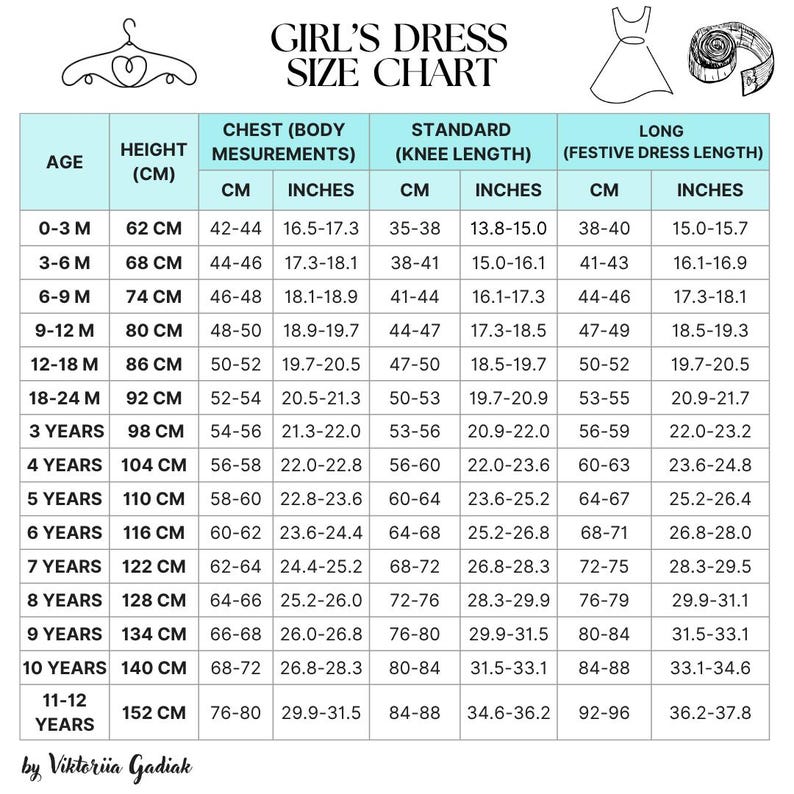 GIRL'S DRESS SIZE CHART

| AGE | HEIGHT (CM) | CHEST (BODY MESUREMENTS) CM | CHEST (BODY MESUREMENTS) INCHES | STANDARD (KNEE LENGTH) CM | STANDARD (KNEE LENGTH) INCHES | LONG (FESTIVE DRESS LENGTH) CM | LONG (FESTIVE DRESS LENGTH) INCHES |
|---|---|---|---|---|---|---|---|
| 0-3 M | 62 CM | 42-44 | 16.5-17.3 | 35-38 | 13.8-15.0 | 38-40 | 15.0-15.7 |
| 3-6 M | 68 CM | 44-46 | 17.3-18.1 | 38-41 | 15.0-16.1 | 41-43 | 16.1-16.9 |
| 6-9 M | 74 CM | 46-48 | 18.1-18.9 | 41-44 | 16.1-17.3 | 44-46 | 17.3-18.1 |
| 9-12 M | 80 CM | 48-50 | 18.9-19.7 | 44-47 | 17.3-18.5 | 47-49 | 18.5-19.3 |
| 12-18 M | 86 CM | 50-52 | 19.7-20.5 | 47-50 | 18.5-19.7 | 50-52 | 19.7-20.5 |
| 18-24 M | 92 CM | 52-54 | 20.5-21.3 | 50-53 | 19.7-20.9 | 53-55 | 20.9-21.7 |
| 3 YEARS | 98 CM | 54-56 | 21.3-22.0 | 53-56 | 20.9-22.0 | 56-59 | 22.0-23.2 |
| 4 YEARS | 104 CM | 56-58 | 22.0-22.8 | 56-60 | 22.0-23.6 | 60-63 | 23.6-24.8 |
| 5 YEARS | 110 CM | 58-60 | 22.8-23.6 | 60-64 | 23.6-25.2 | 64-67 | 25.2-26.4 |
| 6 YEARS | 116 CM | 60-62 | 23.6-24.4 | 64-68 | 25.2-26.8 | 68-71 | 26.8-28.0 |
| 7 YEARS | 122 CM | 62-64 | 24.4-25.2 | 68-72 | 26.8-28.3 | 72-75 | 28.3-29.5 |
| 8 YEARS | 128 CM | 64-66 | 25.2-26.0 | 72-76 | 28.3-29.9 | 76-79 | 29.9-31.1 |
| 9 YEARS | 134 CM | 66-68 | 26.0-26.8 | 76-80 | 29.9-31.5 | 80-84 | 31.5-33.1 |
| 10 YEARS | 140 CM | 68-72 | 26.8-28.3 | 80-84 | 31.5-33.1 | 84-88 | 33.1-34.6 |
| 11-12 YEARS | 152 CM | 76-80 | 29.9-31.5 | 84-88 | 34.6-36.2 | 92-96 | 36.2-37.8 |

by Viktoriia Gadiak